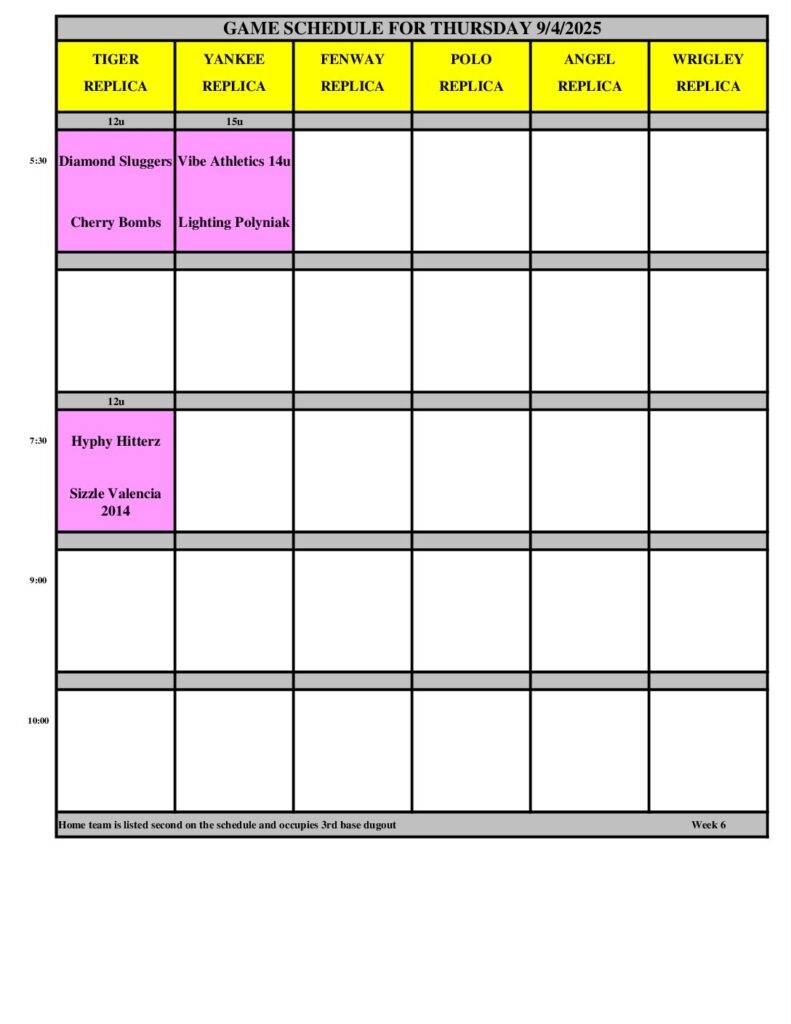 GAME SCHEDULE FOR THURSDAY 9/4/2025

| | TIGER REPLICA | YANKEE REPLICA | FENWAY REPLICA | POLO REPLICA | ANGEL REPLICA | WRIGLEY REPLICA |
|---|---|---|---|---|---|---|
| | 12u | 15u | | | | |
| 5:30 | Diamond Sluggers Cherry Bombs | Vibe Athletics 14u Lighting Polyniak | | | | |
| | | | | | | |
| | | | | | | |
| | 12u | | | | | |
| 7:30 | Hyphy Hitterz Sizzle Valencia 2014 | | | | | |
| | | | | | | |
| 9:00 | | | | | | |
| | | | | | | |
| 10:00 | | | | | | |

Home team is listed second on the schedule and occupies 3rd base dugout

Week 6